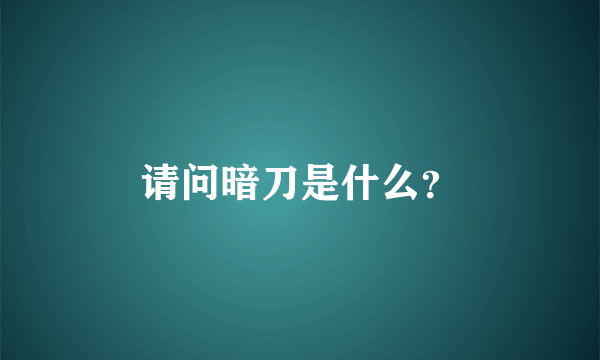 请问暗刀是什么?